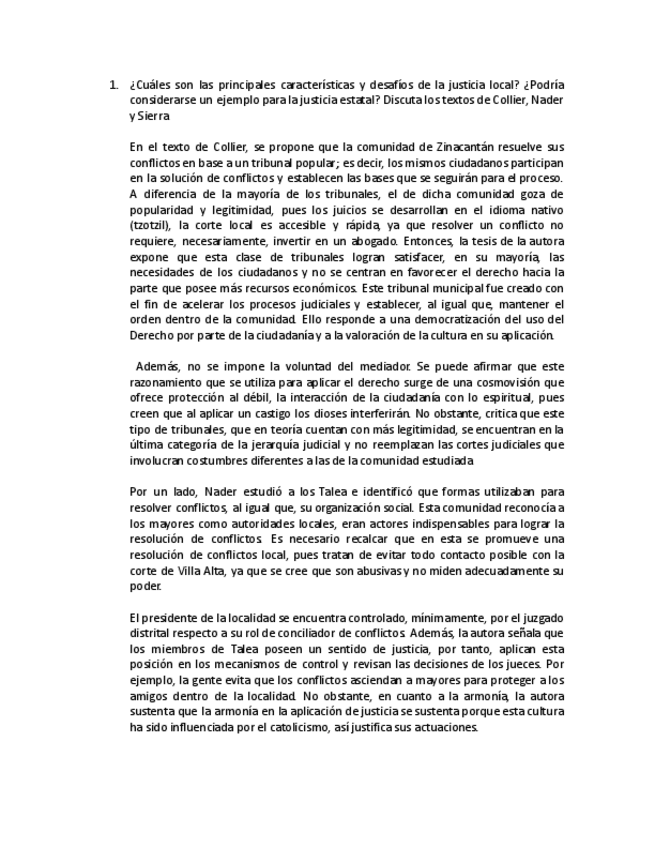 1. ¿Cuáles son las principales características y desafíos de la justicia local? ¿Podría considerarse un ejemplo para la justicia estatal? Discuta los textos de Collier, Nader y Sierra

En el texto de Collier, se propone que la comunidad de Zinacantán resuelve sus conflictos en base a un tribunal popular; es decir, los mismos ciudadanos participan en la solución de conflictos y establecen las bases que se seguirán para el proceso. A diferencia de la mayoría de los tribunales, el de dicha comunidad goza de popularidad y legitimidad, pues los juicios se desarrollan en el idioma nativo (tzotzil), la corte local es accesible y rápida, ya que resolver un conflicto no requiere, necesariamente, invertir en un abogado. Entonces, la tesis de la autora expone que esta clase de tribunales logran satisfacer, en su mayoría, las necesidades de los ciudadanos y no se centran en favorecer el derecho hacia la parte que posee más recursos económicos. Este tribunal municipal fue creado con el fin de acelerar los procesos judiciales y establecer, al igual que, mantener el orden dentro de la comunidad. Ello responde a una democratización del uso del Derecho por parte de la ciudadanía y a la valoración de la cultura en su aplicación.

Además, no se impone la voluntad del mediador. Se puede afirmar que este razonamiento que se utiliza para aplicar el derecho surge de una cosmovisión que ofrece protección al débil, la interacción de la ciudadanía con lo espiritual, pues creen que al aplicar un castigo los dioses interferirán. No obstante, critica que este tipo de tribunales, que en teoría cuentan con más legitimidad, se encuentran en la última categoría de la jerarquía judicial y no reemplazan las cortes judiciales que involucran costumbres diferentes a las de la comunidad estudiada

Por un lado, Nader estudió a los Talea e identificó que formas utilizaban para resolver conflictos, al igual que, su organización social. Esta comunidad reconocía a los mayores como autoridades locales, eran actores indispensables para lograr la resolución de conflictos. Es necesario recalcar que en esta se promueve una resolución de conflictos local, pues tratan de evitar todo contacto posible con la corte de Villa Alta, ya que se cree que son abusivas y no miden adecuadamente su poder.

El presidente de la localidad se encuentra controlado, mínimamente, por el juzgado distrital respecto a su rol de conciliador de conflictos. Además, la autora señala que los miembros de Talea poseen un sentido de justicia, por tanto, aplican esta posición en los mecanismos de control y revisan las decisiones de los jueces. Por ejemplo, la gente evita que los conflictos asciendan a mayores para proteger a los amigos dentro de la localidad. No obstante, en cuanto a la armonía, la autora sustenta que la armonía en la aplicación de justicia se sustenta porque esta cultura ha sido influenciada por el catolicismo, así justifica sus actuaciones.